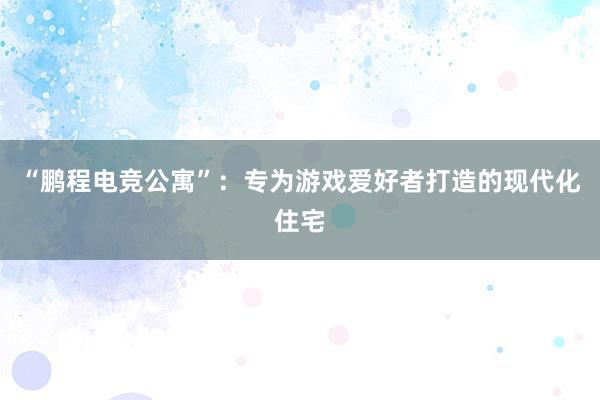 “鹏程电竞公寓”：专为游戏爱好者打造的现代化住宅